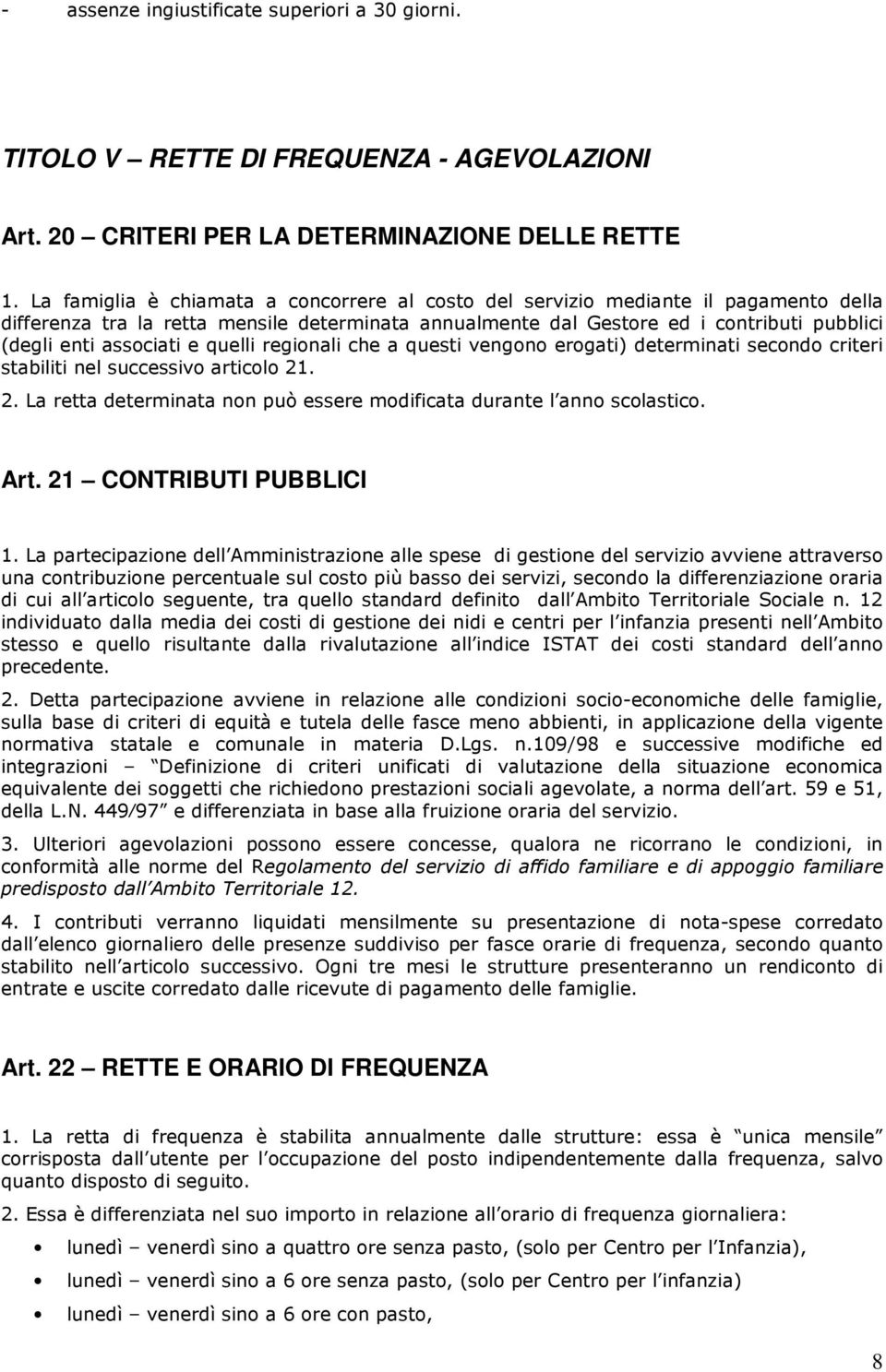 - assenze ingiustificate superiori a 30 giorni.

TITOLO V – RETTE DI FREQUENZA - AGEVOLAZIONI

Art. 20 – CRITERI PER LA DETERMINAZIONE DELLE RETTE

1. La famiglia è chiamata a concorrere al costo del servizio mediante il pagamento della differenza tra la retta mensile determinata annualmente dal Gestore ed i contributi pubblici (degli enti associati e quelli regionali che a questi vengono erogati) determinati secondo criteri stabiliti nel successivo articolo 21.

2. La retta determinata non può essere modificata durante l anno scolastico.

Art. 21 – CONTRIBUTI PUBBLICI

1. La partecipazione dell Amministrazione alle spese di gestione del servizio avviene attraverso una contribuzione percentuale sul costo più basso dei servizi, secondo la differenziazione oraria di cui all articolo seguente, tra quello standard definito dall Ambito Territoriale Sociale n. 12 individuato dalla media dei costi di gestione dei nidi e centri per l infanzia presenti nell Ambito stesso e quello risultante dalla rivalutazione all indice ISTAT dei costi standard dell anno precedente.

2. Detta partecipazione avviene in relazione alle condizioni socio-economiche delle famiglie, sulla base di criteri di equità e tutela delle fasce meno abbienti, in applicazione della vigente normativa statale e comunale in materia D.Lgs. n.109/98 e successive modifiche ed integrazioni – Definizione di criteri unificati di valutazione della situazione economica equivalente dei soggetti che richiedono prestazioni sociali agevolate, a norma dell art. 59 e 51, della L.N. 449/97 e differenziata in base alla fruizione oraria del servizio.

3. Ulteriori agevolazioni possono essere concesse, qualora ne ricorrano le condizioni, in conformità alle norme del Regolamento del servizio di affido familiare e di appoggio familiare predisposto dall Ambito Territoriale 12.

4. I contributi verranno liquidati mensilmente su presentazione di nota-spese corredato dall elenco giornaliero delle presenze suddiviso per fasce orarie di frequenza, secondo quanto stabilito nell articolo successivo. Ogni tre mesi le strutture presenteranno un rendiconto di entrate e uscite corredato dalle ricevute di pagamento delle famiglie.

Art. 22 – RETTE E ORARIO DI FREQUENZA

1. La retta di frequenza è stabilita annualmente dalle strutture: essa è unica mensile corrisposta dall utente per l occupazione del posto indipendentemente dalla frequenza, salvo quanto disposto di seguito.

2. Essa è differenziata nel suo importo in relazione all orario di frequenza giornaliera:

• lunedì – venerdì sino a quattro ore senza pasto, (solo per Centro per l Infanzia),
• lunedì – venerdì sino a 6 ore senza pasto, (solo per Centro per l infanzia)
• lunedì – venerdì sino a 6 ore con pasto,

8